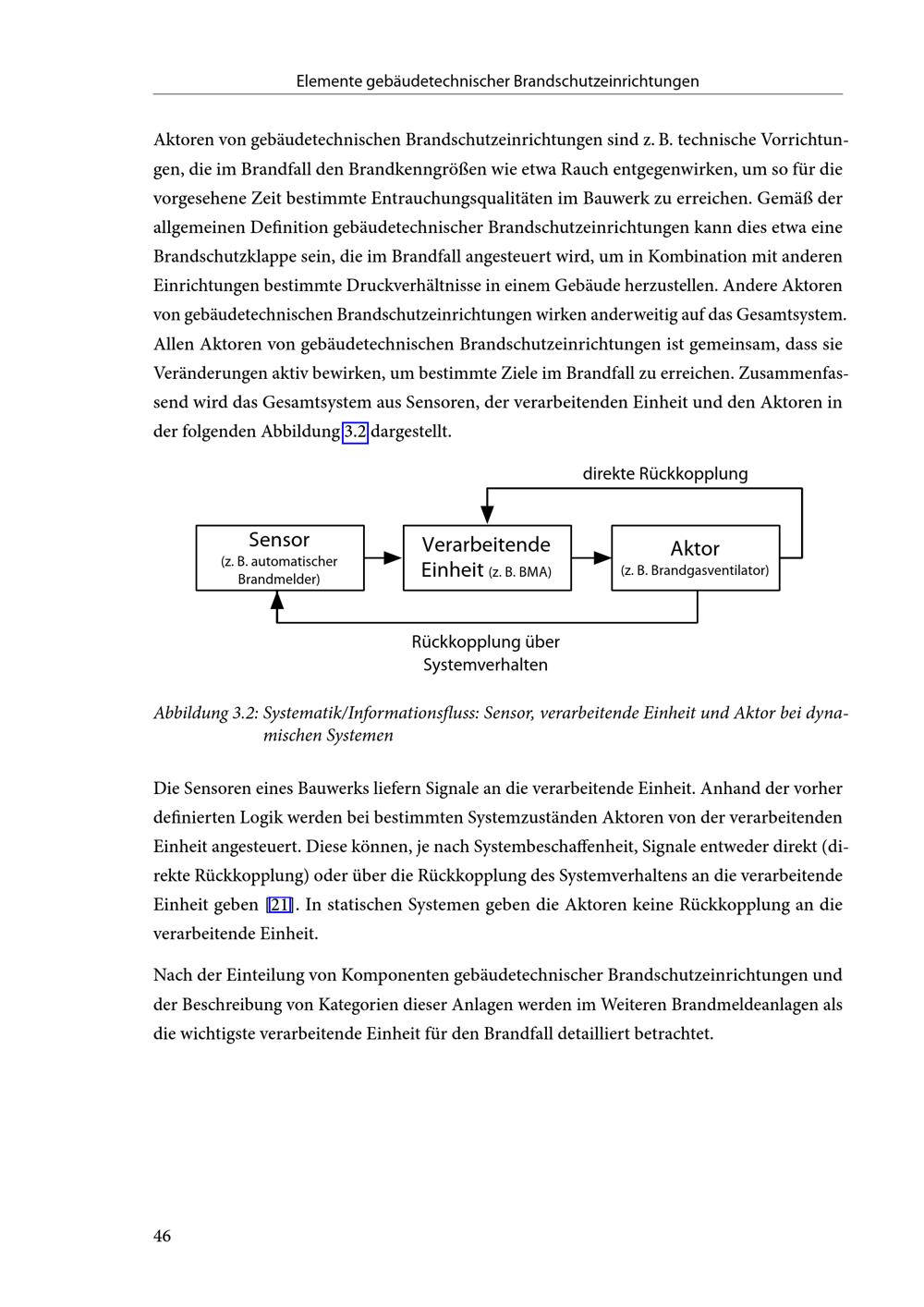 Elemente gebäudetechnischer Brandschutzeinrichtungen

Aktoren von gebäudetechnischen Brandschutzeinrichtungen sind z. B. technische Vorrichtungen, die im Brandfall den Brandkenngrößen wie etwa Rauch entgegenwirken, um so für die vorgesehene Zeit bestimmte Entrauchungsqualitäten im Bauwerk zu erreichen. Gemäß der allgemeinen Definition gebäudetechnischer Brandschutzeinrichtungen kann dies etwa eine Brandschutzklappe sein, die im Brandfall angesteuert wird, um in Kombination mit anderen Einrichtungen bestimmte Druckverhältnisse in einem Gebäude herzustellen. Andere Aktoren von gebäudetechnischen Brandschutzeinrichtungen wirken anderweitig auf das Gesamtsystem. Allen Aktoren von gebäudetechnischen Brandschutzeinrichtungen ist gemeinsam, dass sie Veränderungen aktiv bewirken, um bestimmte Ziele im Brandfall zu erreichen. Zusammenfassend wird das Gesamtsystem aus Sensoren, der verarbeitenden Einheit und den Aktoren in der folgenden Abbildung 3.2 dargestellt.

direkte Rückkopplung

Sensor
(z. B. automatischer Brandmelder)

Verarbeitende Einheit (z. B. BMA)

Aktor
(z. B. Brandgasventilator)

Rückkopplung über Systemverhalten

Abbildung 3.2: Systematik/Informationsfluss: Sensor, verarbeitende Einheit und Aktor bei dynamischen Systemen

Die Sensoren eines Bauwerks liefern Signale an die verarbeitende Einheit. Anhand der vorher definierten Logik werden bei bestimmten Systemzuständen Aktoren von der verarbeitenden Einheit angesteuert. Diese können, je nach Systembeschaffenheit, Signale entweder direkt (direkte Rückkopplung) oder über die Rückkopplung des Systemverhaltens an die verarbeitende Einheit geben [21]. In statischen Systemen geben die Aktoren keine Rückkopplung an die verarbeitende Einheit.

Nach der Einteilung von Komponenten gebäudetechnischer Brandschutzeinrichtungen und der Beschreibung von Kategorien dieser Anlagen werden im Weiteren Brandmeldeanlagen als die wichtigste verarbeitende Einheit für den Brandfall detailliert betrachtet.

46